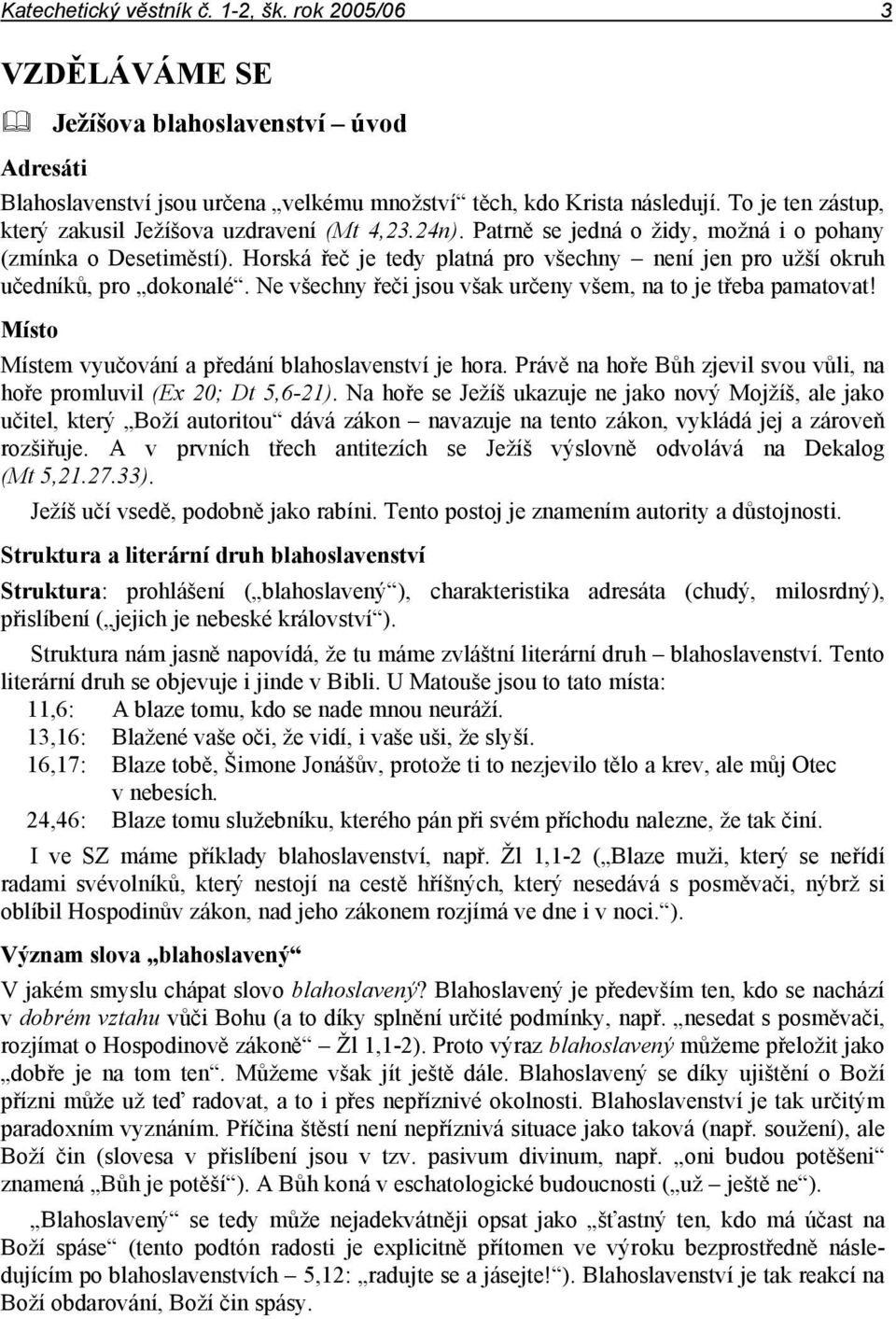 Katechetický věstník č. 1-2, šk. rok 2005/06 3

VZDĚLÁVÁME SE

Ježíšova blahoslavenství – úvod

Adresáti

Blahoslavenství jsou určena „velkému množství“ těch, kdo Krista následují. To je ten zástup, který zakusil Ježíšova uzdravení (Mt 4,23.24n). Patrně se jedná o židy, možná i o pohany (zmínka o Desetiměstí). Horská řeč je tedy platná pro všechny – není jen pro užší okruh učedníků, pro „dokonalé“. Ne všechny řeči jsou však určeny všem, na to je třeba pamatovat!

Místo

Místem vyučování a předání blahoslavenství je hora. Právě na hoře Bůh zjevil svou vůli, na hoře promluvil (Ex 20; Dt 5,6-21). Na hoře se Ježíš ukazuje ne jako nový Mojžíš, ale jako učitel, který „Boží autoritou“ dává zákon – navazuje na tento zákon, vykládá jej a zároveň rozšiřuje. A v prvních třech antitezích se Ježíš výslovně odvolává na Dekalog (Mt 5,21.27.33).

Ježíš učí vsedě, podobně jako rabíni. Tento postoj je znamením autority a důstojnosti.

Struktura a literární druh blahoslavenství

Struktura: prohlášení („blahoslavený“), charakteristika adresáta (chudý, milosrdný), přislíbení („jejich je nebeské království“).

Struktura nám jasně napovídá, že tu máme zvláštní literární druh – blahoslavenství. Tento literární druh se objevuje i jinde v Bibli. U Matouše jsou to tato místa:
11,6: A blaze tomu, kdo se nade mnou neuráží.
13,16: Blažené vaše oči, že vidí, i vaše uši, že slyší.
16,17: Blaze tobě, Šimone Jonášův, protože ti to nezjevilo tělo a krev, ale můj Otec v nebesích.
24,46: Blaze tomu služebníku, kterého pán při svém příchodu nalezne, že tak činí.

I ve SZ máme příklady blahoslavenství, např. Žl 1,1-2 („Blaze muži, který se neřídí radami svévolníků, který nestojí na cestě hříšných, který nesedává s posměvači, nýbrž si oblíbil Hospodinův zákon, nad jeho zákonem rozjímá ve dne i v noci.“).

Význam slova „blahoslavený“

V jakém smyslu chápat slovo blahoslavený? Blahoslavený je především ten, kdo se nachází v dobrém vztahu vůči Bohu (a to díky splnění určité podmínky, např. „nesedat s posměvači, rozjímat o Hospodinově zákoně“ – Žl 1,1-2). Proto výraz blahoslavený můžeme přeložit jako „dobře je na tom ten“. Můžeme však jít ještě dále. Blahoslavený se díky ujištění o Boží přízni může už teď radovat, a to i přes nepříznivé okolnosti. Blahoslavenství je tak určitým paradoxním vyznáním. Příčina štěstí není nepříznivá situace jako taková (např. soužení), ale Boží čin (slovesa v přislíbení jsou v tzv. pasivum divinum, např. „oni budou potěšeni“ znamená „Bůh je potěší“). A Bůh koná v eschatologické budoucnosti („už – ještě ne“).

„Blahoslavený“ se tedy může nejadekvátněji opsat jako „šťastný ten, kdo má účast na Boží spáse“ (tento podtón radosti je explicitně přítomen ve výroku bezprostředně následujícím po blahoslavenstvích – 5,12: „radujte se a jásejte!“). Blahoslavenství je tak reakcí na Boží obdarování, Boží čin spásy.